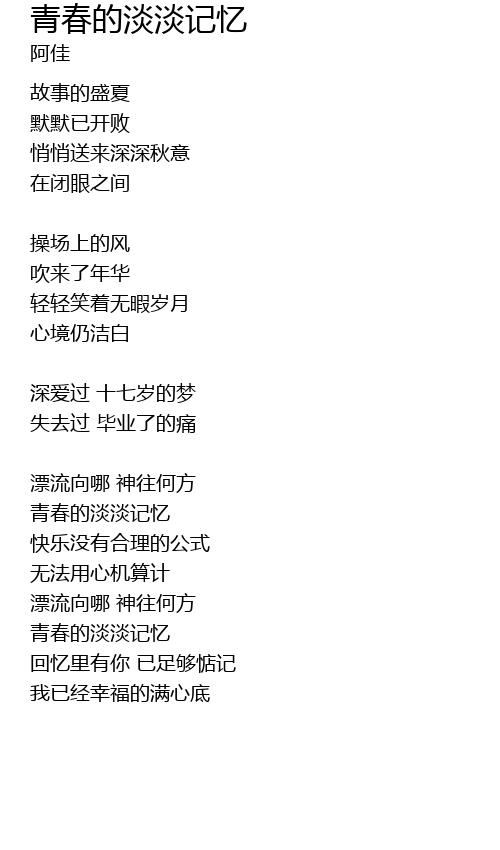 青春的淡淡记忆
阿佳

故事的盛夏
默默已开败
悄悄送来深深秋意
在闭眼之间

操场上的风
吹来了年华
轻轻笑着无暇岁月
心境仍洁白

深爱过 十七岁的梦
失去过 毕业了的痛

漂流向哪 神往何方
青春的淡淡记忆
快乐没有合理的公式
无法用心机算计
漂流向哪 神往何方
青春的淡淡记忆
回忆里有你 已足够惦记
我已经幸福的满心底